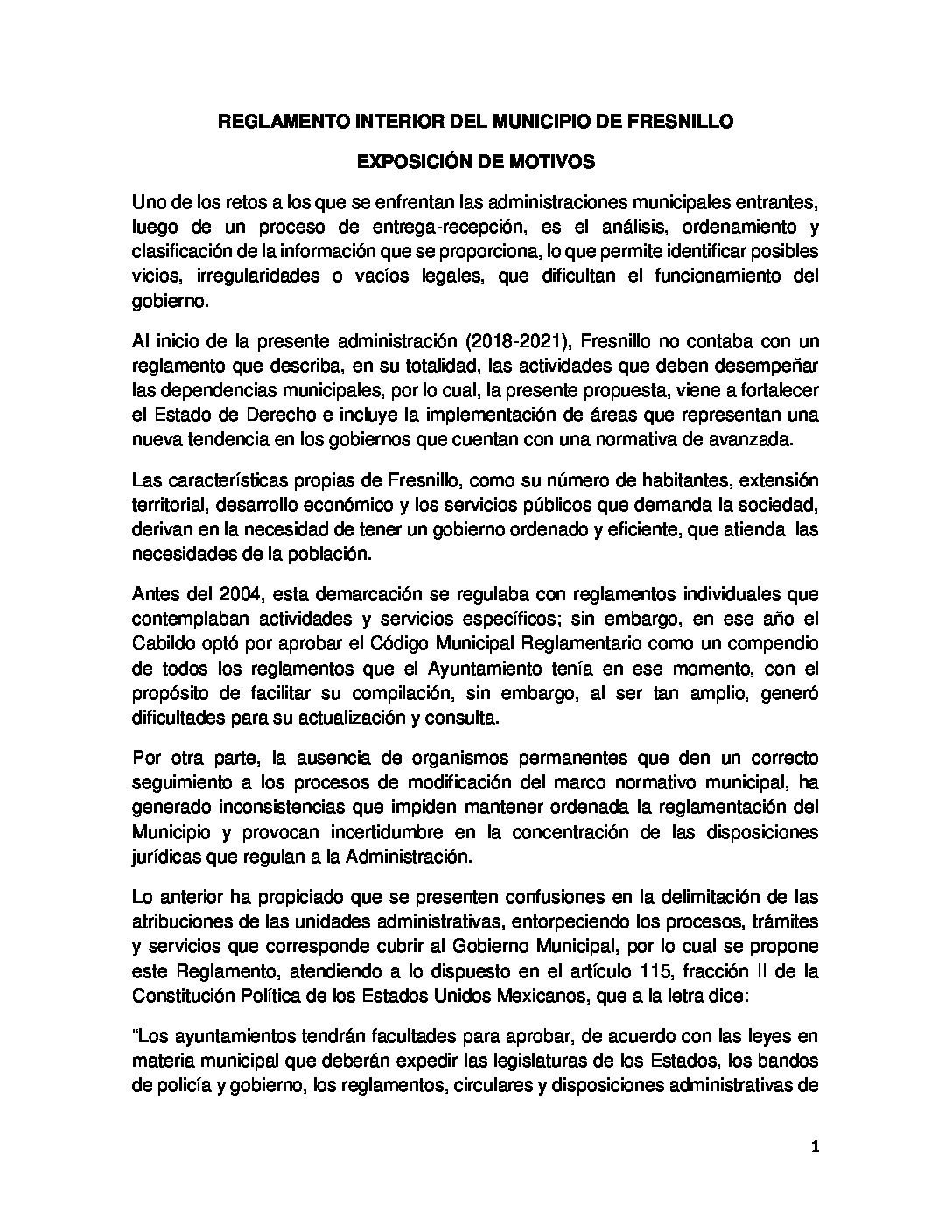 REGLAMENTO INTERIOR DEL MUNICIPIO DE FRESNILLO

EXPOSICIÓN DE MOTIVOS

Uno de los retos a los que se enfrentan las administraciones municipales entrantes, luego de un proceso de entrega-recepción, es el análisis, ordenamiento y clasificación de la información que se proporciona, lo que permite identificar posibles vicios, irregularidades o vacíos legales, que dificultan el funcionamiento del gobierno.

Al inicio de la presente administración (2018-2021), Fresnillo no contaba con un reglamento que describa, en su totalidad, las actividades que deben desempeñar las dependencias municipales, por lo cual, la presente propuesta, viene a fortalecer el Estado de Derecho e incluye la implementación de áreas que representan una nueva tendencia en los gobiernos que cuentan con una normativa de avanzada.

Las características propias de Fresnillo, como su número de habitantes, extensión territorial, desarrollo económico y los servicios públicos que demanda la sociedad, derivan en la necesidad de tener un gobierno ordenado y eficiente, que atienda las necesidades de la población.

Antes del 2004, esta demarcación se regulaba con reglamentos individuales que contemplaban actividades y servicios específicos; sin embargo, en ese año el Cabildo optó por aprobar el Código Municipal Reglamentario como un compendio de todos los reglamentos que el Ayuntamiento tenía en ese momento, con el propósito de facilitar su compilación, sin embargo, al ser tan amplio, generó dificultades para su actualización y consulta.

Por otra parte, la ausencia de organismos permanentes que den un correcto seguimiento a los procesos de modificación del marco normativo municipal, ha generado inconsistencias que impiden mantener ordenada la reglamentación del Municipio y provocan incertidumbre en la concentración de las disposiciones jurídicas que regulan a la Administración.

Lo anterior ha propiciado que se presenten confusiones en la delimitación de las atribuciones de las unidades administrativas, entorpeciendo los procesos, trámites y servicios que corresponde cubrir al Gobierno Municipal, por lo cual se propone este Reglamento, atendiendo a lo dispuesto en el artículo 115, fracción II de la Constitución Política de los Estados Unidos Mexicanos, que a la letra dice:

"Los ayuntamientos tendrán facultades para aprobar, de acuerdo con las leyes en materia municipal que deberán expedir las legislaturas de los Estados, los bandos de policía y gobierno, los reglamentos, circulares y disposiciones administrativas de

1